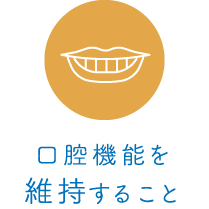 口腔機能を
維持すること